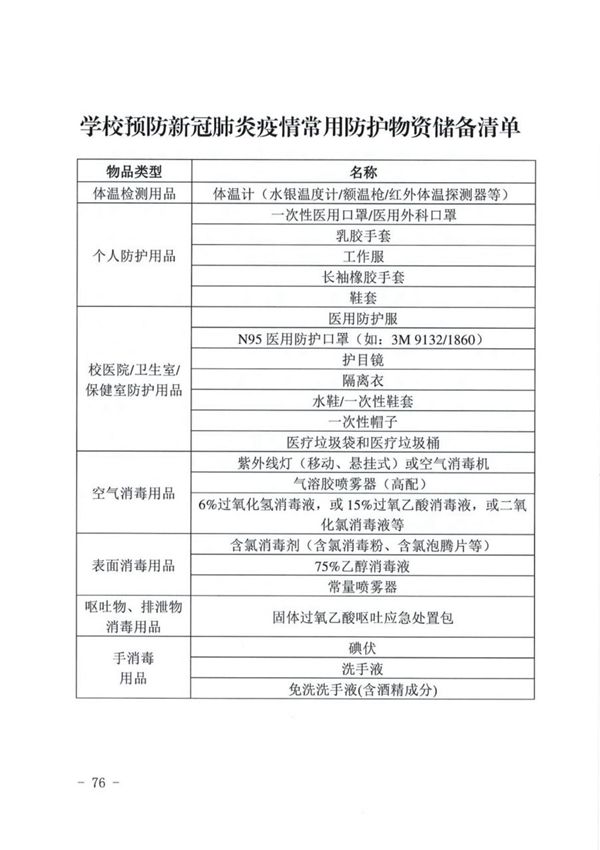 学校预防新冠肺炎疫情常用防护物资储备清单

| 物品类型 | 名称 |
|---|---|
| 体温检测用品 | 体温计（水银温度计/额温枪/红外体温探测器等） |
| 个人防护用品 | 一次性医用口罩/医用外科口罩 |
| | 乳胶手套 |
| | 工作服 |
| | 长袖橡胶手套 |
| | 鞋套 |
| 校医院/卫生室/保健室防护用品 | 医用防护服 |
| | N95 医用防护口罩（如：3M 9132/1860） |
| | 护目镜 |
| | 隔离衣 |
| | 水鞋/一次性鞋套 |
| | 一次性帽子 |
| | 医疗垃圾袋和医疗垃圾桶 |
| 空气消毒用品 | 紫外线灯（移动、悬挂式）或空气消毒机 |
| | 气溶胶喷雾器（高配） |
| | 6%过氧化氢消毒液，或 15%过氧乙酸消毒液，或二氧化氯消毒液等 |
| 表面消毒用品 | 含氯消毒剂（含氯消毒粉、含氯泡腾片等） |
| | 75%乙醇消毒液 |
| | 常量喷雾器 |
| 呕吐物、排泄物消毒用品 | 固体过氧乙酸呕吐应急处置包 |
| 手消毒用品 | 碘伏 |
| | 洗手液 |
| | 免洗洗手液(含酒精成分) |

- 76 -